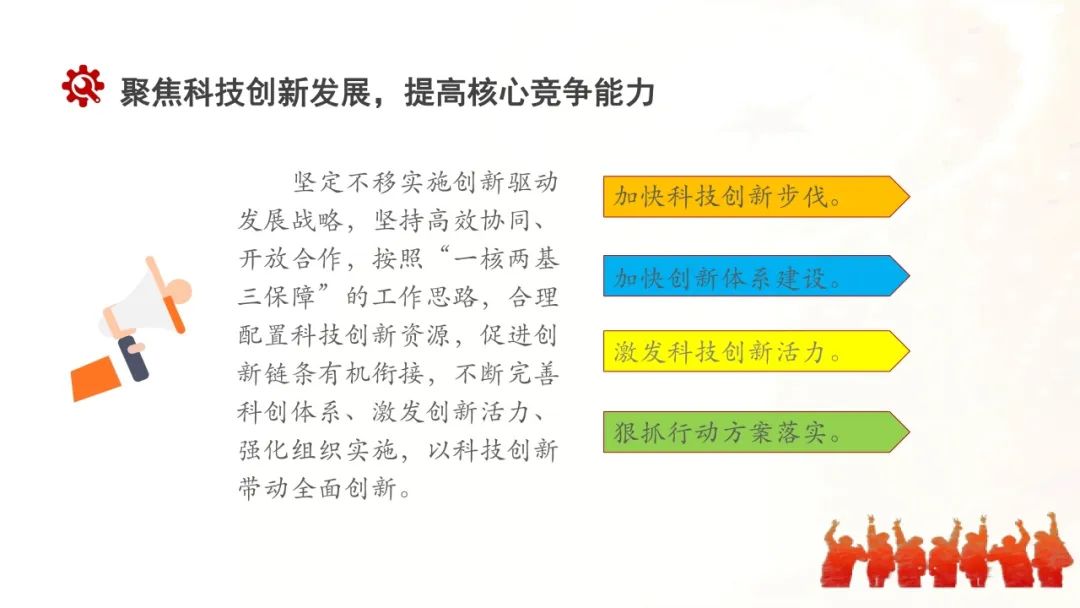 聚焦科技创新发展，提高核心竞争能力

坚定不移实施创新驱动发展战略，坚持高效协同、开放合作，按照“一核两基三保障”的工作思路，合理配置科技创新资源，促进创新链条有机衔接，不断完善科创体系、激发创新活力、强化组织实施，以科技创新带动全面创新。

加快科技创新步伐。

加快创新体系建设。

激发科技创新活力。

狠抓行动方案落实。